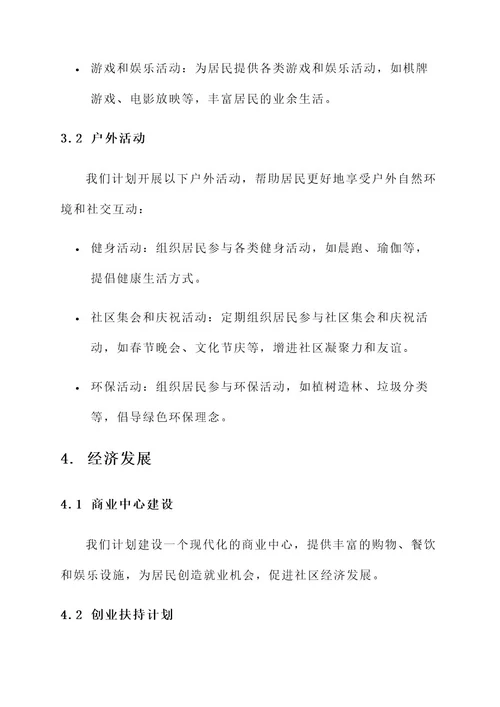 • 游戏和娱乐活动：为居民提供各类游戏和娱乐活动，如棋牌游戏、电影放映等，丰富居民的业余生活。

3.2 户外活动

我们计划开展以下户外活动，帮助居民更好地享受户外自然环境和社交互动：

• 健身活动：组织居民参与各类健身活动，如晨跑、瑜伽等，提倡健康生活方式。

• 社区集会和庆祝活动：定期组织居民参与社区集会和庆祝活动，如春节晚会、文化节庆等，增进社区凝聚力和友谊。

• 环保活动：组织居民参与环保活动，如植树造林、垃圾分类等，倡导绿色环保理念。

4. 经济发展

4.1 商业中心建设

我们计划建设一个现代化的商业中心，提供丰富的购物、餐饮和娱乐设施，为居民创造就业机会，促进社区经济发展。

4.2 创业扶持计划